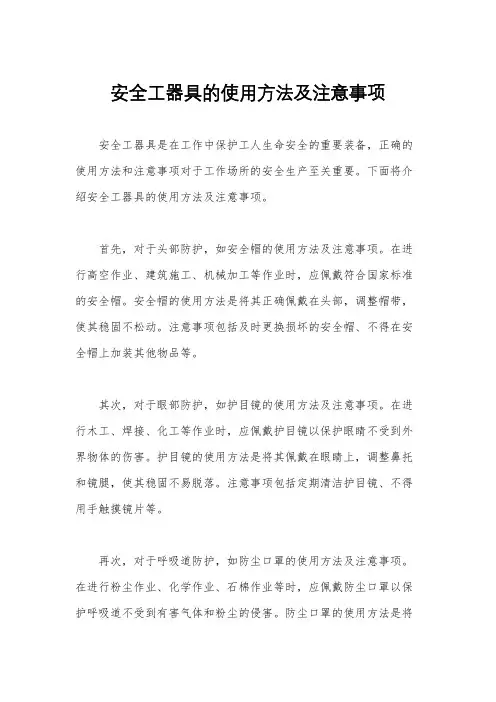 安全工器具的使用方法及注意事项

安全工器具是在工作中保护工人生命安全的重要装备，正确的使用方法和注意事项对于工作场所的安全生产至关重要。下面将介绍安全工器具的使用方法及注意事项。

首先，对于头部防护，如安全帽的使用方法及注意事项。在进行高空作业、建筑施工、机械加工等作业时，应佩戴符合国家标准的安全帽。安全帽的使用方法是将其正确佩戴在头部，调整帽带，使其稳固不松动。注意事项包括及时更换损坏的安全帽、不得在安全帽上加装其他物品等。

其次，对于眼部防护，如护目镜的使用方法及注意事项。在进行木工、焊接、化工等作业时，应佩戴护目镜以保护眼睛不受到外界物体的伤害。护目镜的使用方法是将其佩戴在眼睛上，调整鼻托和镜腿，使其稳固不易脱落。注意事项包括定期清洁护目镜、不得用手触摸镜片等。

再次，对于呼吸道防护，如防尘口罩的使用方法及注意事项。在进行粉尘作业、化学作业、石棉作业等时，应佩戴防尘口罩以保护呼吸道不受到有害气体和粉尘的侵害。防尘口罩的使用方法是将